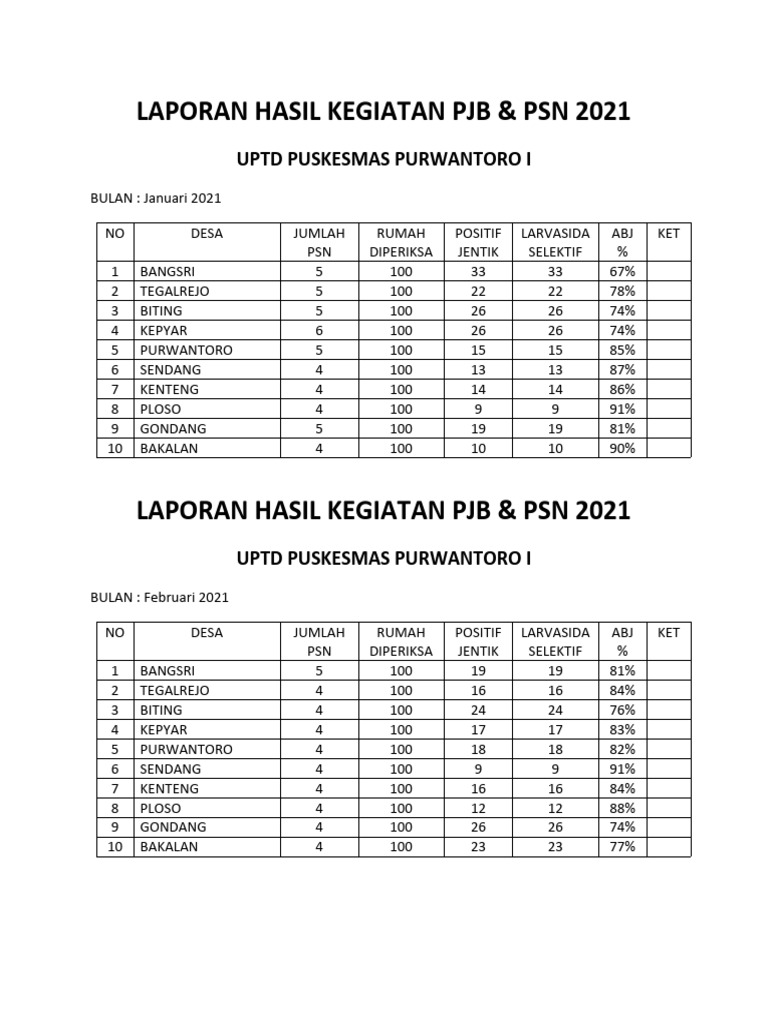 LAPORAN HASIL KEGIATAN PJB & PSN 2021

UPTD PUSKESMAS PURWANTORO I

BULAN : Januari 2021

| NO | DESA | JUMLAH PSN | RUMAH DIPERIKSA | POSITIF JENTIK | LARVASIDA SELEKTIF | ABJ % | KET |
|---|---|---|---|---|---|---|---|
| 1 | BANGSRI | 5 | 100 | 33 | 33 | 67% | |
| 2 | TEGALREJO | 5 | 100 | 22 | 22 | 78% | |
| 3 | BITING | 5 | 100 | 26 | 26 | 74% | |
| 4 | KEPYAR | 6 | 100 | 26 | 26 | 74% | |
| 5 | PURWANTORO | 5 | 100 | 15 | 15 | 85% | |
| 6 | SENDANG | 4 | 100 | 13 | 13 | 87% | |
| 7 | KENTENG | 4 | 100 | 14 | 14 | 86% | |
| 8 | PLOSO | 4 | 100 | 9 | 9 | 91% | |
| 9 | GONDANG | 5 | 100 | 19 | 19 | 81% | |
| 10 | BAKALAN | 4 | 100 | 10 | 10 | 90% | |

LAPORAN HASIL KEGIATAN PJB & PSN 2021

UPTD PUSKESMAS PURWANTORO I

BULAN : Februari 2021

| NO | DESA | JUMLAH PSN | RUMAH DIPERIKSA | POSITIF JENTIK | LARVASIDA SELEKTIF | ABJ % | KET |
|---|---|---|---|---|---|---|---|
| 1 | BANGSRI | 5 | 100 | 19 | 19 | 81% | |
| 2 | TEGALREJO | 4 | 100 | 16 | 16 | 84% | |
| 3 | BITING | 4 | 100 | 24 | 24 | 76% | |
| 4 | KEPYAR | 4 | 100 | 17 | 17 | 83% | |
| 5 | PURWANTORO | 4 | 100 | 18 | 18 | 82% | |
| 6 | SENDANG | 4 | 100 | 9 | 9 | 91% | |
| 7 | KENTENG | 4 | 100 | 16 | 16 | 84% | |
| 8 | PLOSO | 4 | 100 | 12 | 12 | 88% | |
| 9 | GONDANG | 4 | 100 | 26 | 26 | 74% | |
| 10 | BAKALAN | 4 | 100 | 23 | 23 | 77% | |